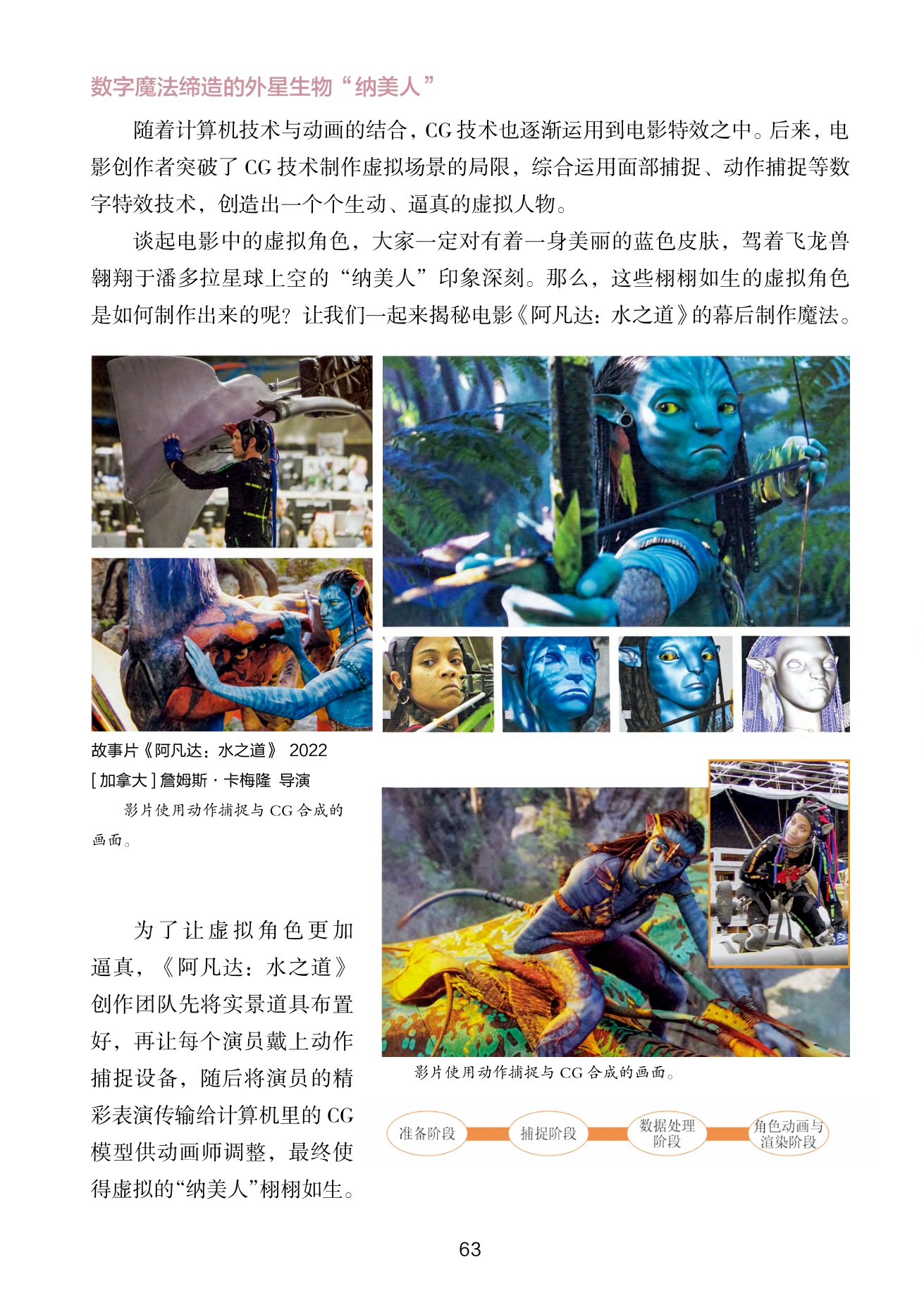 数字魔法缔造的外星生物“纳美人”

随着计算机技术与动画的结合，CG技术也逐渐运用到电影特效之中。后来，电影创作者突破了CG技术制作虚拟场景的局限，综合运用面部捕捉、动作捕捉等数字特效技术，创造出一个个生动、逼真的虚拟人物。

谈起电影中的虚拟角色，大家一定对有着一身美丽的蓝色皮肤，驾着飞龙兽翱翔于潘多拉星球上空的“纳美人”印象深刻。那么，这些栩栩如生的虚拟角色是如何制作出来的呢？让我们一起来揭秘电影《阿凡达：水之道》的幕后制作魔法。

故事片《阿凡达：水之道》 2022
[加拿大]詹姆斯·卡梅隆 导演

影片使用动作捕捉与CG合成的画面。

为了让虚拟角色更加逼真，《阿凡达：水之道》创作团队先将实景道具布置好，再让每个演员戴上动作捕捉设备，随后将演员的精彩表演传输给计算机里的CG模型供动画师调整，最终使得虚拟的“纳美人”栩栩如生。

影片使用动作捕捉与CG合成的画面。

准备阶段
捕捉阶段
数据处理阶段
角色动画与渲染阶段

63